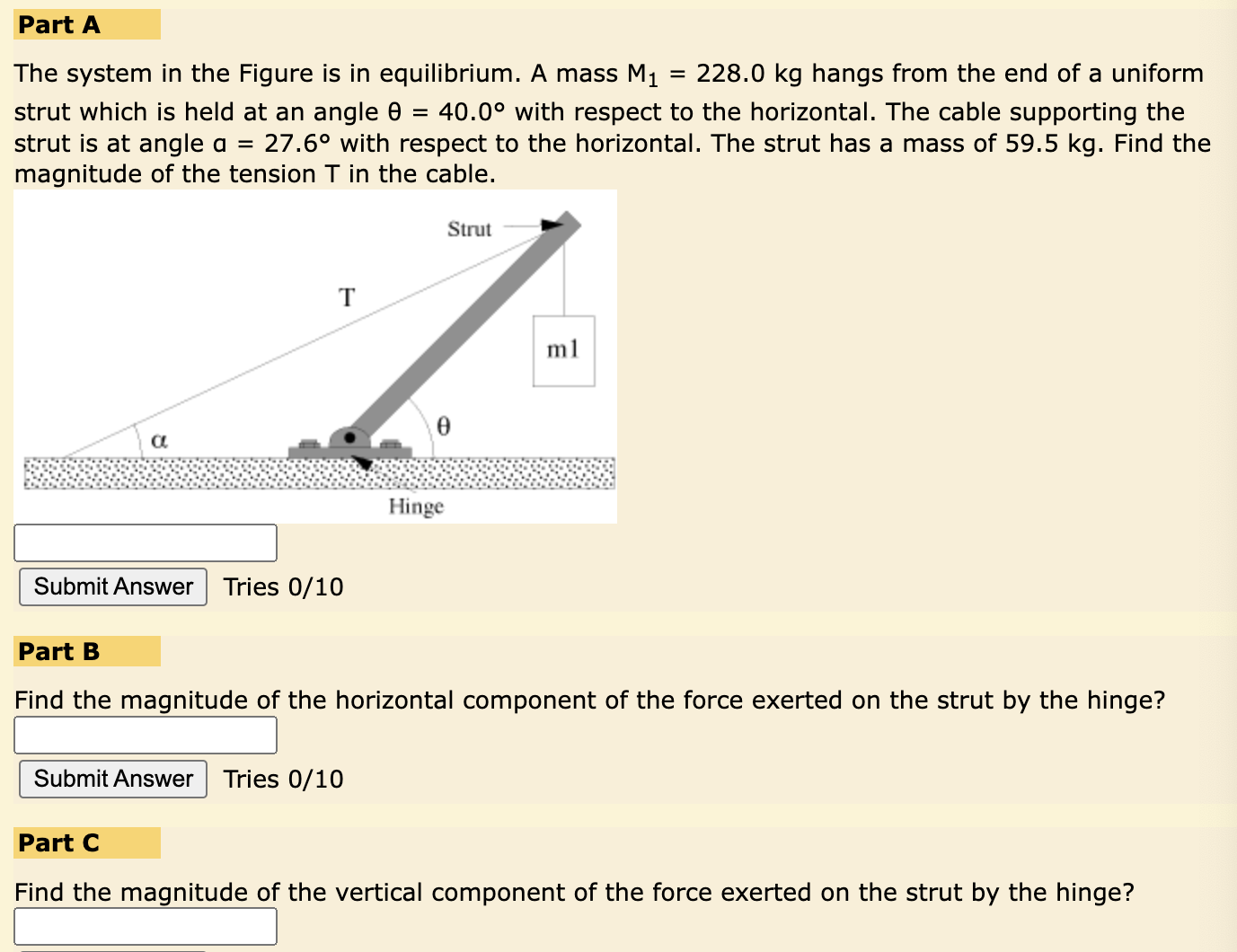 Part A

The system in the Figure is in equilibrium. A mass $M_1$ = 228.0 kg hangs from the end of a uniform strut which is held at an angle θ = 40.0° with respect to the horizontal. The cable supporting the strut is at angle α = 27.6° with respect to the horizontal. The strut has a mass of 59.5 kg. Find the magnitude of the tension T in the cable.

Strut
T
m1
α
θ
Hinge

Submit Answer Tries 0/10

Part B

Find the magnitude of the horizontal component of the force exerted on the strut by the hinge?

Submit Answer Tries 0/10

Part C

Find the magnitude of the vertical component of the force exerted on the strut by the hinge?